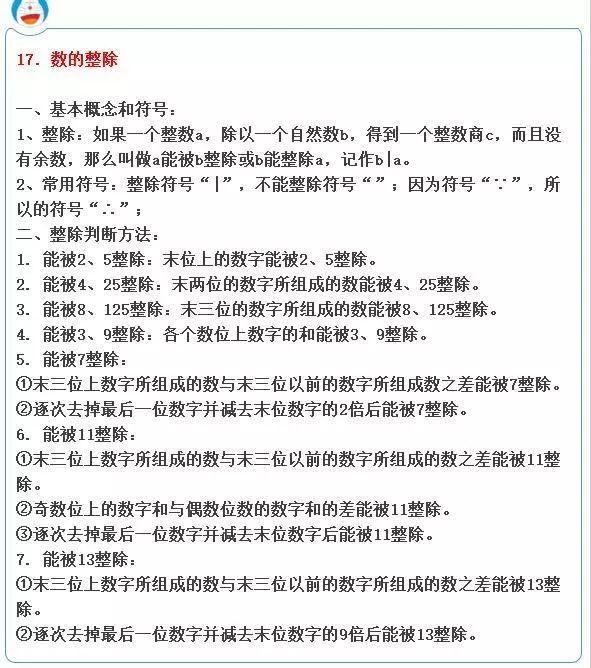 17. 数的整除

一、基本概念和符号：
1、整除：如果一个整数a，除以一个自然数b，得到一个整数商c，而且没有余数，那么叫做a能被b整除或b能整除a，记作b|a。
2、常用符号：整除符号“|”，不能整除符号“ ”；因为符号“∵”，所以的符号“∴”；
二、整除判断方法：
1. 能被2、5整除：末位上的数字能被2、5整除。
2. 能被4、25整除：末两位的数字所组成的数能被4、25整除。
3. 能被8、125整除：末三位的数字所组成的数能被8、125整除。
4. 能被3、9整除：各个数位上数字的和能被3、9整除。
5. 能被7整除：
①末三位上数字所组成的数与末三位以前的数字所组成数之差能被7整除。
②逐次去掉最后一位数字并减去末位数字的2倍后能被7整除。
6. 能被11整除：
①末三位上数字所组成的数与末三位以前的数字所组成的数之差能被11整除。
②奇数位上的数字和与偶数位数的数字和的差能被11整除。
③逐次去掉最后一位数字并减去末位数字后能被11整除。
7. 能被13整除：
①末三位上数字所组成的数与末三位以前的数字所组成的数之差能被13整除。
②逐次去掉最后一位数字并减去末位数字的9倍后能被13整除。